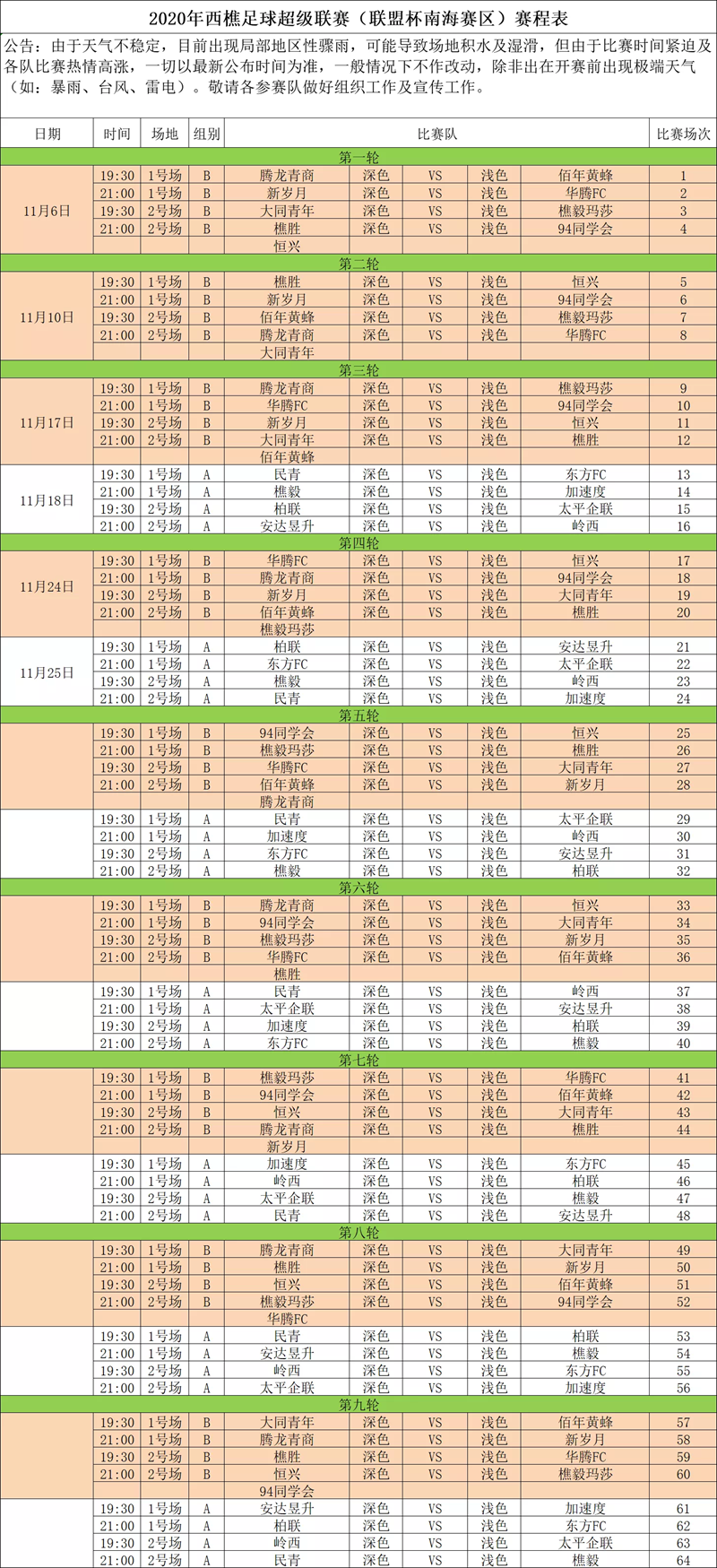 2020年西樵足球超级联赛（联盟杯南海赛区）赛程表

公告：由于天气不稳定，目前出现局部地区性骤雨，可能导致场地积水及湿滑，但由于比赛时间紧迫及各队比赛热情高涨，一切以最新公布时间为准，一般情况下不作改动，除非出在开赛前出现极端天气（如：暴雨、台风、雷电）。敬请各参赛队做好组织工作及宣传工作。

| 日期 | 时间 | 场地 | 组别 | 比赛队 | | | | | 比赛场次 |
|---|---|---|---|---|---|---|---|---|---|
| 第一轮 | | | | | | | | | |
| 11月6日 | 19:30 | 1号场 | B | 腾龙青商 | 深色 | VS | 浅色 | 佰年黄蜂 | 1 |
| | 21:00 | 1号场 | B | 新岁月 | 深色 | VS | 浅色 | 华腾FC | 2 |
| | 19:30 | 2号场 | B | 大同青年 | 深色 | VS | 浅色 | 樵毅玛莎 | 3 |
| | 21:00 | 2号场 | B | 樵胜 | 深色 | VS | 浅色 | 94同学会 | 4 |
| | | | | 恒兴 | | | | | |
| 第二轮 | | | | | | | | | |
| 11月10日 | 19:30 | 1号场 | B | 樵胜 | 深色 | VS | 浅色 | 恒兴 | 5 |
| | 21:00 | 1号场 | B | 新岁月 | 深色 | VS | 浅色 | 94同学会 | 6 |
| | 19:30 | 2号场 | B | 佰年黄蜂 | 深色 | VS | 浅色 | 樵毅玛莎 | 7 |
| | 21:00 | 2号场 | B | 腾龙青商 | 深色 | VS | 浅色 | 华腾FC | 8 |
| | | | | 大同青年 | | | | | |
| 第三轮 | | | | | | | | | |
| 11月17日 | 19:30 | 1号场 | B | 腾龙青商 | 深色 | VS | 浅色 | 樵毅玛莎 | 9 |
| | 21:00 | 1号场 | B | 华腾FC | 深色 | VS | 浅色 | 94同学会 | 10 |
| | 19:30 | 2号场 | B | 新岁月 | 深色 | VS | 浅色 | 恒兴 | 11 |
| | 21:00 | 2号场 | B | 大同青年 | 深色 | VS | 浅色 | 樵胜 | 12 |
| | | | | 佰年黄蜂 | | | | | |
| 11月18日 | 19:30 | 1号场 | A | 民青 | 深色 | VS | 浅色 | 东方FC | 13 |
| | 21:00 | 1号场 | A | 樵毅 | 深色 | VS | 浅色 | 加速度 | 14 |
| | 19:30 | 2号场 | A | 柏联 | 深色 | VS | 浅色 | 太平企联 | 15 |
| | 21:00 | 2号场 | A | 安达昱升 | 深色 | VS | 浅色 | 岭西 | 16 |
| 第四轮 | | | | | | | | | |
| 11月24日 | 19:30 | 1号场 | B | 华腾FC | 深色 | VS | 浅色 | 恒兴 | 17 |
| | 21:00 | 1号场 | B | 腾龙青商 | 深色 | VS | 浅色 | 94同学会 | 18 |
| | 19:30 | 2号场 | B | 新岁月 | 深色 | VS | 浅色 | 大同青年 | 19 |
| | 21:00 | 2号场 | B | 佰年黄蜂 | 深色 | VS | 浅色 | 樵胜 | 20 |
| | | | | 樵毅玛莎 | | | | | |
| 11月25日 | 19:30 | 1号场 | A | 柏联 | 深色 | VS | 浅色 | 安达昱升 | 21 |
| | 21:00 | 1号场 | A | 东方FC | 深色 | VS | 浅色 | 太平企联 | 22 |
| | 19:30 | 2号场 | A | 樵毅 | 深色 | VS | 浅色 | 岭西 | 23 |
| | 21:00 | 2号场 | A | 民青 | 深色 | VS | 浅色 | 加速度 | 24 |
| 第五轮 | | | | | | | | | |
| | 19:30 | 1号场 | B | 94同学会 | 深色 | VS | 浅色 | 恒兴 | 25 |
| | 21:00 | 1号场 | B | 樵毅玛莎 | 深色 | VS | 浅色 | 樵胜 | 26 |
| | 19:30 | 2号场 | B | 华腾FC | 深色 | VS | 浅色 | 大同青年 | 27 |
| | 21:00 | 2号场 | B | 佰年黄蜂 | 深色 | VS | 浅色 | 新岁月 | 28 |
| | | | | 腾龙青商 | | | | | |
| | 19:30 | 1号场 | A | 民青 | 深色 | VS | 浅色 | 太平企联 | 29 |
| | 21:00 | 1号场 | A | 加速度 | 深色 | VS | 浅色 | 岭西 | 30 |
| | 19:30 | 2号场 | A | 东方FC | 深色 | VS | 浅色 | 安达昱升 | 31 |
| | 21:00 | 2号场 | A | 樵毅 | 深色 | VS | 浅色 | 柏联 | 32 |
| 第六轮 | | | | | | | | | |
| | 19:30 | 1号场 | B | 腾龙青商 | 深色 | VS | 浅色 | 恒兴 | 33 |
| | 21:00 | 1号场 | B | 94同学会 | 深色 | VS | 浅色 | 大同青年 | 34 |
| | 19:30 | 2号场 | B | 樵毅玛莎 | 深色 | VS | 浅色 | 新岁月 | 35 |
| | 21:00 | 2号场 | B | 华腾FC | 深色 | VS | 浅色 | 佰年黄蜂 | 36 |
| | | | | 樵胜 | | | | | |
| | 19:30 | 1号场 | A | 民青 | 深色 | VS | 浅色 | 岭西 | 37 |
| | 21:00 | 1号场 | A | 太平企联 | 深色 | VS | 浅色 | 安达昱升 | 38 |
| | 19:30 | 2号场 | A | 加速度 | 深色 | VS | 浅色 | 柏联 | 39 |
| | 21:00 | 2号场 | A | 东方FC | 深色 | VS | 浅色 | 樵毅 | 40 |
| 第七轮 | | | | | | | | | |
| | 19:30 | 1号场 | B | 樵毅玛莎 | 深色 | VS | 浅色 | 华腾FC | 41 |
| | 21:00 | 1号场 | B | 94同学会 | 深色 | VS | 浅色 | 佰年黄蜂 | 42 |
| | 19:30 | 2号场 | B | 恒兴 | 深色 | VS | 浅色 | 大同青年 | 43 |
| | 21:00 | 2号场 | B | 腾龙青商 | 深色 | VS | 浅色 | 樵胜 | 44 |
| | | | | 新岁月 | | | | | |
| | 19:30 | 1号场 | A | 加速度 | 深色 | VS | 浅色 | 东方FC | 45 |
| | 21:00 | 1号场 | A | 岭西 | 深色 | VS | 浅色 | 柏联 | 46 |
| | 19:30 | 2号场 | A | 太平企联 | 深色 | VS | 浅色 | 樵毅 | 47 |
| | 21:00 | 2号场 | A | 民青 | 深色 | VS | 浅色 | 安达昱升 | 48 |
| 第八轮 | | | | | | | | | |
| | 19:30 | 1号场 | B | 腾龙青商 | 深色 | VS | 浅色 | 大同青年 | 49 |
| | 21:00 | 1号场 | B | 樵胜 | 深色 | VS | 浅色 | 新岁月 | 50 |
| | 19:30 | 2号场 | B | 恒兴 | 深色 | VS | 浅色 | 佰年黄蜂 | 51 |
| | 21:00 | 2号场 | B | 樵毅玛莎 | 深色 | VS | 浅色 | 94同学会 | 52 |
| | | | | 华腾FC | | | | | |
| | 19:30 | 1号场 | A | 民青 | 深色 | VS | 浅色 | 柏联 | 53 |
| | 21:00 | 1号场 | A | 安达昱升 | 深色 | VS | 浅色 | 樵毅 | 54 |
| | 19:30 | 2号场 | A | 岭西 | 深色 | VS | 浅色 | 东方FC | 55 |
| | 21:00 | 2号场 | A | 太平企联 | 深色 | VS | 浅色 | 加速度 | 56 |
| 第九轮 | | | | | | | | | |
| | 19:30 | 1号场 | B | 大同青年 | 深色 | VS | 浅色 | 佰年黄蜂 | 57 |
| | 21:00 | 1号场 | B | 腾龙青商 | 深色 | VS | 浅色 | 新岁月 | 58 |
| | 19:30 | 2号场 | B | 樵胜 | 深色 | VS | 浅色 | 华腾FC | 59 |
| | 21:00 | 2号场 | B | 恒兴 | 深色 | VS | 浅色 | 樵毅玛莎 | 60 |
| | | | | 94同学会 | | | | | |
| | 19:30 | 1号场 | A | 安达昱升 | 深色 | VS | 浅色 | 加速度 | 61 |
| | 21:00 | 1号场 | A | 柏联 | 深色 | VS | 浅色 | 东方FC | 62 |
| | 19:30 | 2号场 | A | 岭西 | 深色 | VS | 浅色 | 太平企联 | 63 |
| | 21:00 | 2号场 | A | 民青 | 深色 | VS | 浅色 | 樵毅 | 64 |